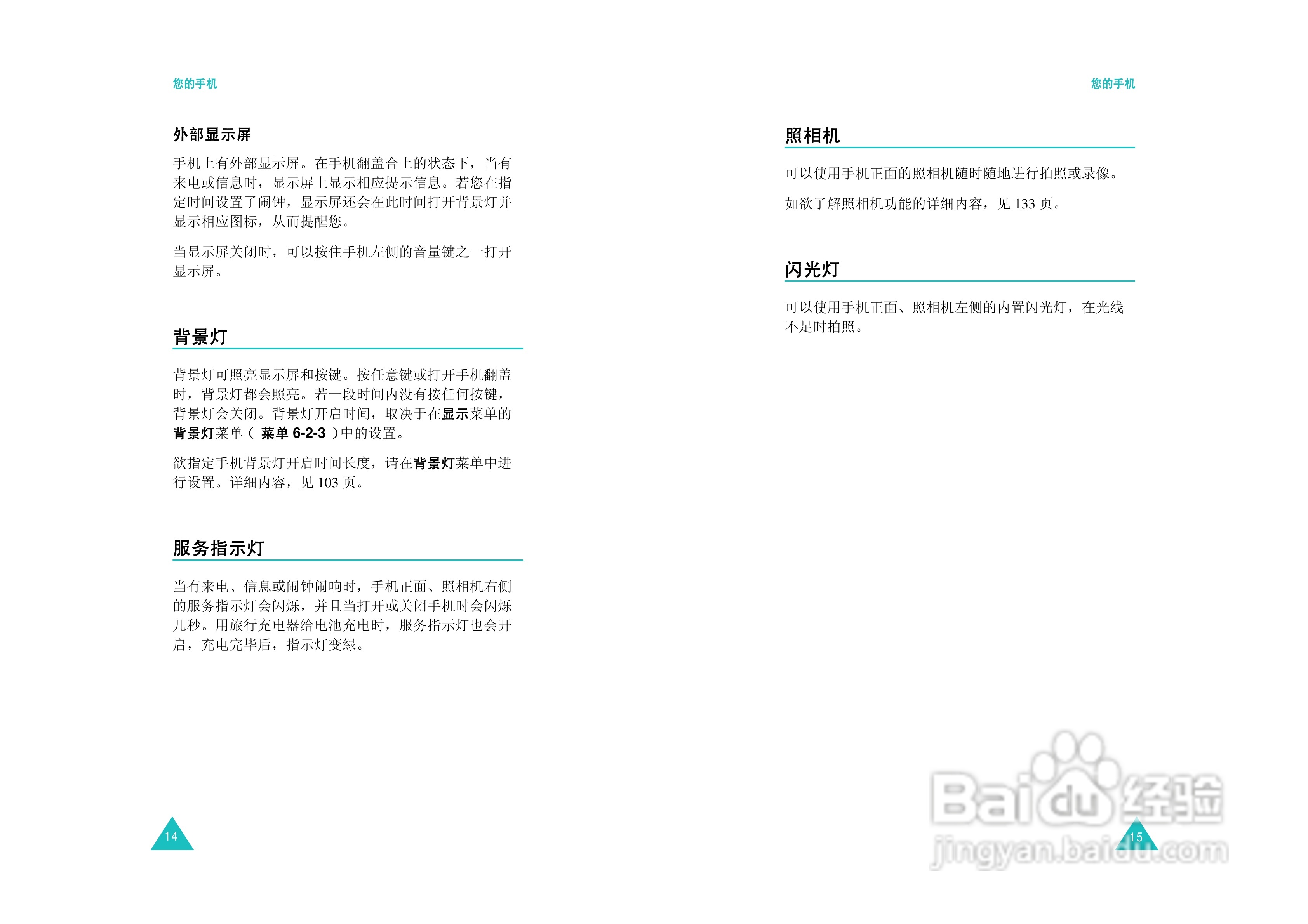 您的手机

外部显示屏

手机上有外部显示屏。在手机翻盖合上的状态下，当有来电或信息时，显示屏上显示相应提示信息。若您在指定时间设置了闹钟，显示屏还会在此时间打开背景灯并显示相应图标，从而提醒您。

当显示屏关闭时，可以按住手机左侧的音量键之一打开显示屏。

背景灯

背景灯可照亮显示屏和按键。按任意键或打开手机翻盖时，背景灯都会照亮。若一段时间内没有按任何按键，背景灯会关闭。背景灯开启时间，取决于在显示菜单的背景灯菜单（ 菜单 6-2-3 ）中的设置。

欲指定手机背景灯开启时间长度，请在背景灯菜单中进行设置。详细内容，见 103 页。

服务指示灯

当有来电、信息或闹钟闹响时，手机正面、照相机右侧的服务指示灯会闪烁，并且当打开或关闭手机时会闪烁几秒。用旅行充电器给电池充电时，服务指示灯也会开启，充电完毕后，指示灯变绿。

14

您的手机

照相机

可以使用手机正面的照相机随时随地进行拍照或录像。

如欲了解照相机功能的详细内容，见 133 页。

闪光灯

可以使用手机正面、照相机左侧的内置闪光灯，在光线不足时拍照。

15

Baidu 经验
jingyan.baidu.com